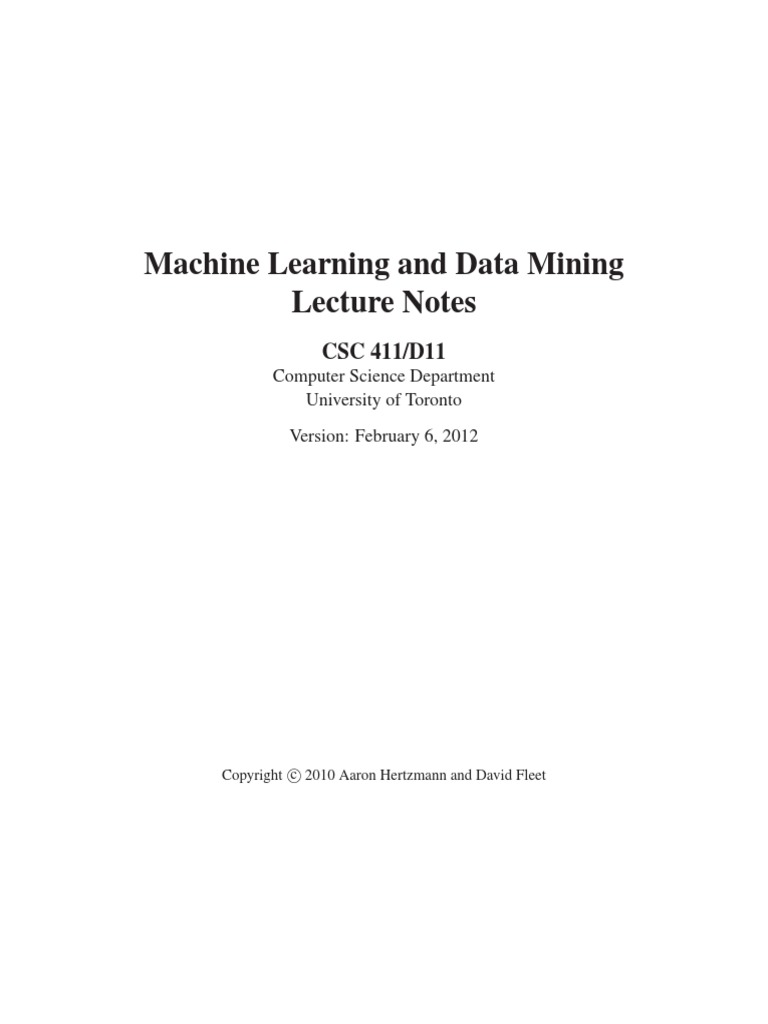 Machine Learning and Data Mining
Lecture Notes

CSC 411/D11
Computer Science Department
University of Toronto

Version: February 6, 2012

Copyright © 2010 Aaron Hertzmann and David Fleet